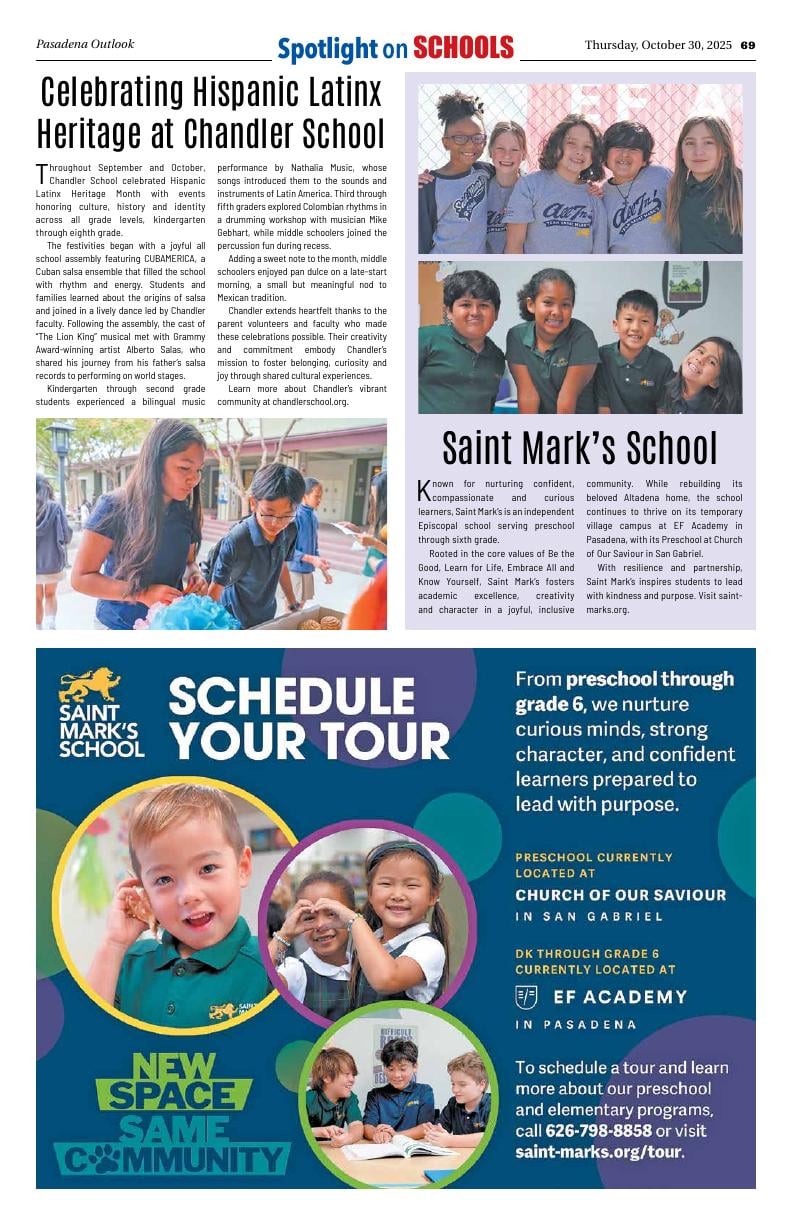 Pasadena Outlook

Spotlight on SCHOOLS

Thursday, October 30, 2025 69

Celebrating Hispanic Latinx Heritage at Chandler School

Throughout September and October, Chandler School celebrated Hispanic Latinx Heritage Month with events honoring culture, history and identity across all grade levels, kindergarten through eighth grade.

The festivities began with a joyful all school assembly featuring CUBAMERICA, a Cuban salsa ensemble that filled the school with rhythm and energy. Students and families learned about the origins of salsa and joined in a lively dance led by Chandler faculty. Following the assembly, the cast of "The Lion King" musical met with Grammy Award-winning artist Alberto Salas, who shared his journey from his father's salsa records to performing on world stages.

Kindergarten through second grade students experienced a bilingual music performance by Nathalia Music, whose songs introduced them to the sounds and instruments of Latin America. Third through fifth graders explored Colombian rhythms in a drumming workshop with musician Mike Gebhart, while middle schoolers joined the percussion fun during recess.

Adding a sweet note to the month, middle schoolers enjoyed pan dulce on a late-start morning, a small but meaningful nod to Mexican tradition.

Chandler extends heartfelt thanks to the parent volunteers and faculty who made these celebrations possible. Their creativity and commitment embody Chandler's mission to foster belonging, curiosity and joy through shared cultural experiences.

Learn more about Chandler's vibrant community at chandlerschool.org.

Saint Mark's School

Known for nurturing confident, compassionate and curious learners, Saint Mark's is an independent Episcopal school serving preschool through sixth grade.

Rooted in the core values of Be the Good, Learn for Life, Embrace All and Know Yourself, Saint Mark's fosters academic excellence, creativity and character in a joyful, inclusive community. While rebuilding its beloved Altadena home, the school continues to thrive on its temporary village campus at EF Academy in Pasadena, with its Preschool at Church of Our Saviour in San Gabriel.

With resilience and partnership, Saint Mark's inspires students to lead with kindness and purpose. Visit saint-marks.org.

SAINT MARK'S SCHOOL

SCHEDULE YOUR TOUR

From preschool through grade 6, we nurture curious minds, strong character, and confident learners prepared to lead with purpose.

PRESCHOOL CURRENTLY LOCATED AT
CHURCH OF OUR SAVIOUR
IN SAN GABRIEL

DK THROUGH GRADE 6 CURRENTLY LOCATED AT
EF ACADEMY
IN PASADENA

NEW SPACE SAME COMMUNITY

To schedule a tour and learn more about our preschool and elementary programs, call 626-798-8858 or visit saint-marks.org/tour.